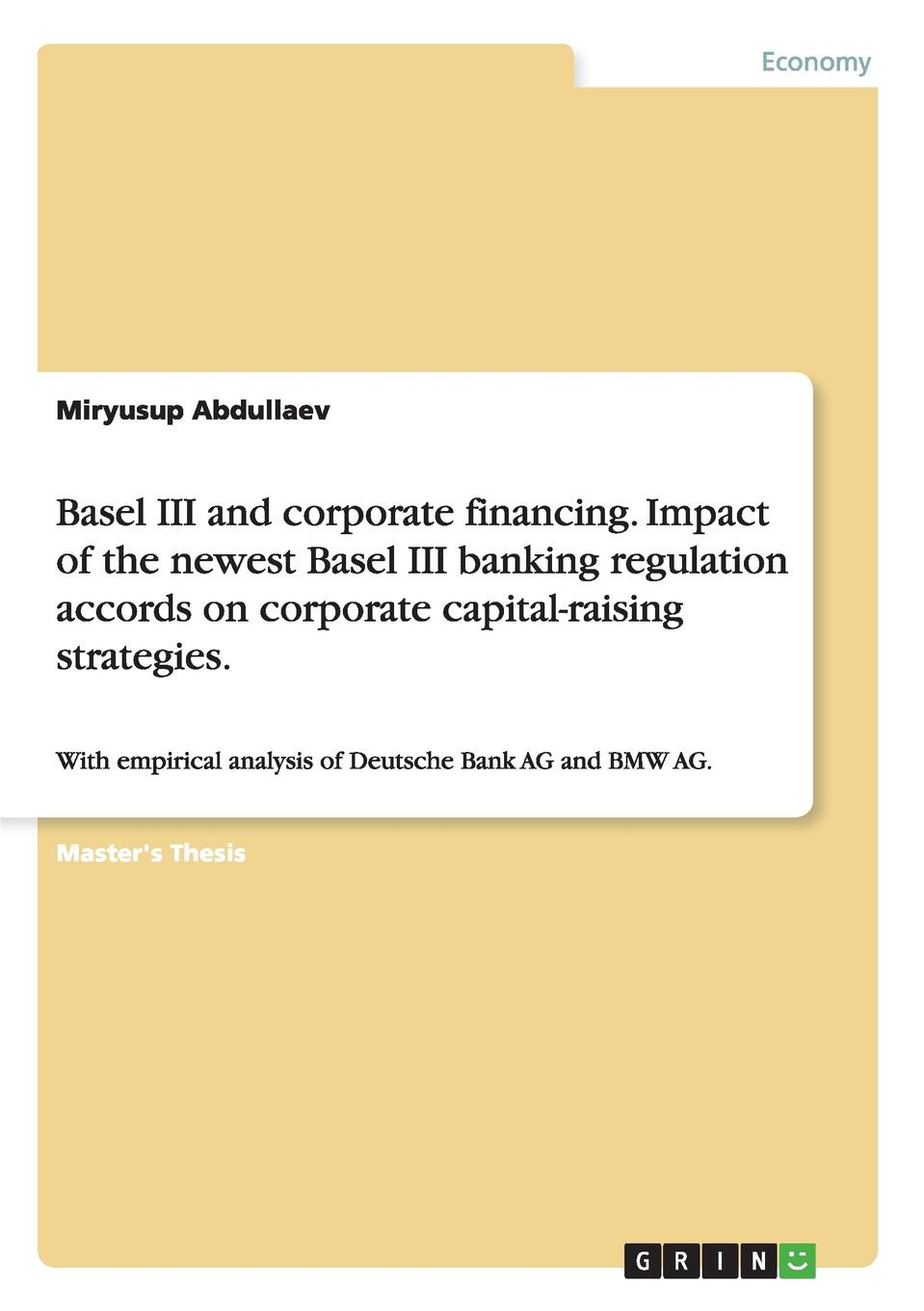 Economy

Miryusup Abdullaev

Basel III and corporate financing. Impact of the newest Basel III banking regulation accords on corporate capital-raising strategies.

With empirical analysis of Deutsche Bank AG and BMW AG.

Master's Thesis

GRIN